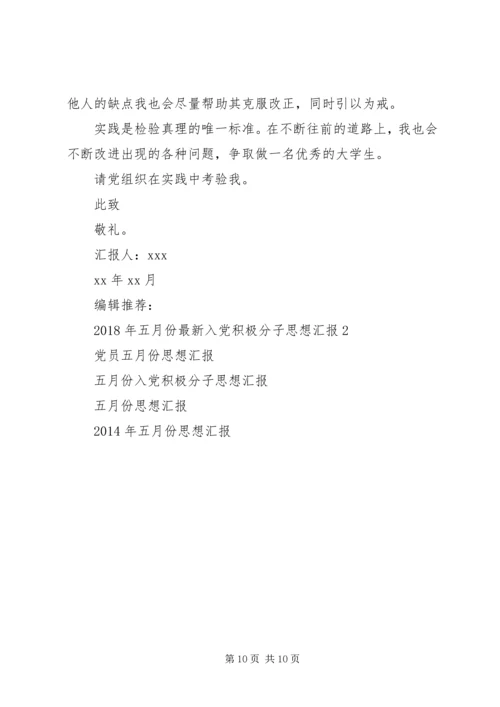 他人的缺点我也会尽量帮助其克服改正，同时引以为戒。

实践是检验真理的唯一标准。在不断往前的道路上，我也会不断改进出现的各种问题，争取做一名优秀的大学生。

请党组织在实践中考验我。

此致

敬礼。

汇报人：xxx

xx 年 xx 月

编辑推荐：

2018 年五月份最新入党积极分子思想汇报 2

党员五月份思想汇报

五月份入党积极分子思想汇报

五月份思想汇报

2014 年五月份思想汇报

第 10 页 共 10 页